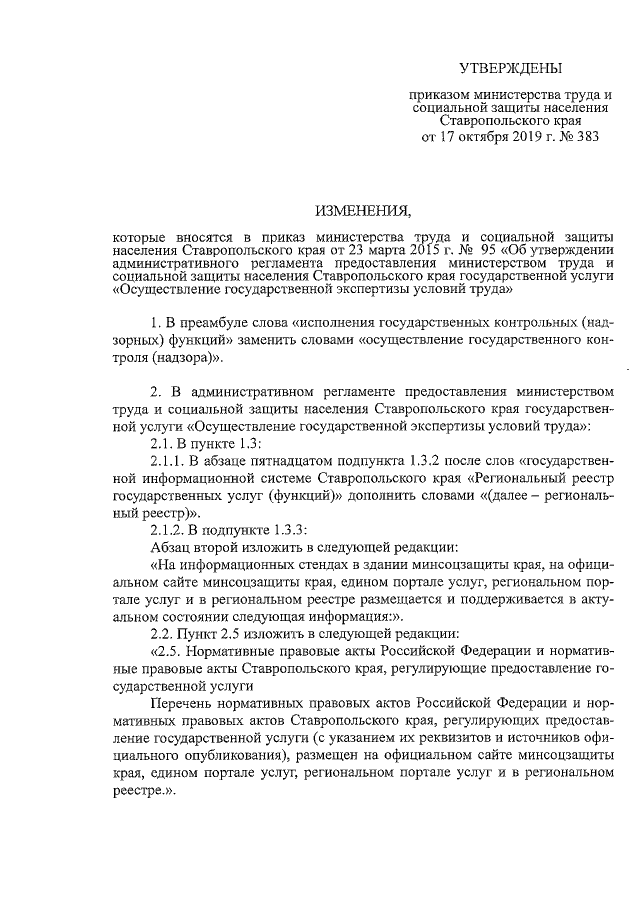 УТВЕРЖДЕНЫ

приказом министерства труда и социальной защиты населения Ставропольского края от 17 октября 2019 г. № 383

ИЗМЕНЕНИЯ,

которые вносятся в приказ министерства труда и социальной защиты населения Ставропольского края от 23 марта 2015 г. № 95 «Об утверждении административного регламента предоставления министерством труда и социальной защиты населения Ставропольского края государственной услуги «Осуществление государственной экспертизы условий труда»

1. В преамбуле слова «исполнения государственных контрольных (надзорных) функций» заменить словами «осуществление государственного контроля (надзора)».

2. В административном регламенте предоставления министерством труда и социальной защиты населения Ставропольского края государственной услуги «Осуществление государственной экспертизы условий труда»:

2.1. В пункте 1.3:

2.1.1. В абзаце пятнадцатом подпункта 1.3.2 после слов «государственной информационной системе Ставропольского края «Региональный реестр государственных услуг (функций)» дополнить словами «(далее – региональный реестр)».

2.1.2. В подпункте 1.3.3:

Абзац второй изложить в следующей редакции:

«На информационных стендах в здании минсоцзащиты края, на официальном сайте минсоцзащиты края, едином портале услуг, региональном портале услуг и в региональном реестре размещается и поддерживается в актуальном состоянии следующая информация:».

2.2. Пункт 2.5 изложить в следующей редакции:

«2.5. Нормативные правовые акты Российской Федерации и нормативные правовые акты Ставропольского края, регулирующие предоставление государственной услуги

Перечень нормативных правовых актов Российской Федерации и нормативных правовых актов Ставропольского края, регулирующих предоставление государственной услуги (с указанием их реквизитов и источников официального опубликования), размещен на официальном сайте минсоцзащиты края, едином портале услуг, региональном портале услуг и в региональном реестре.».